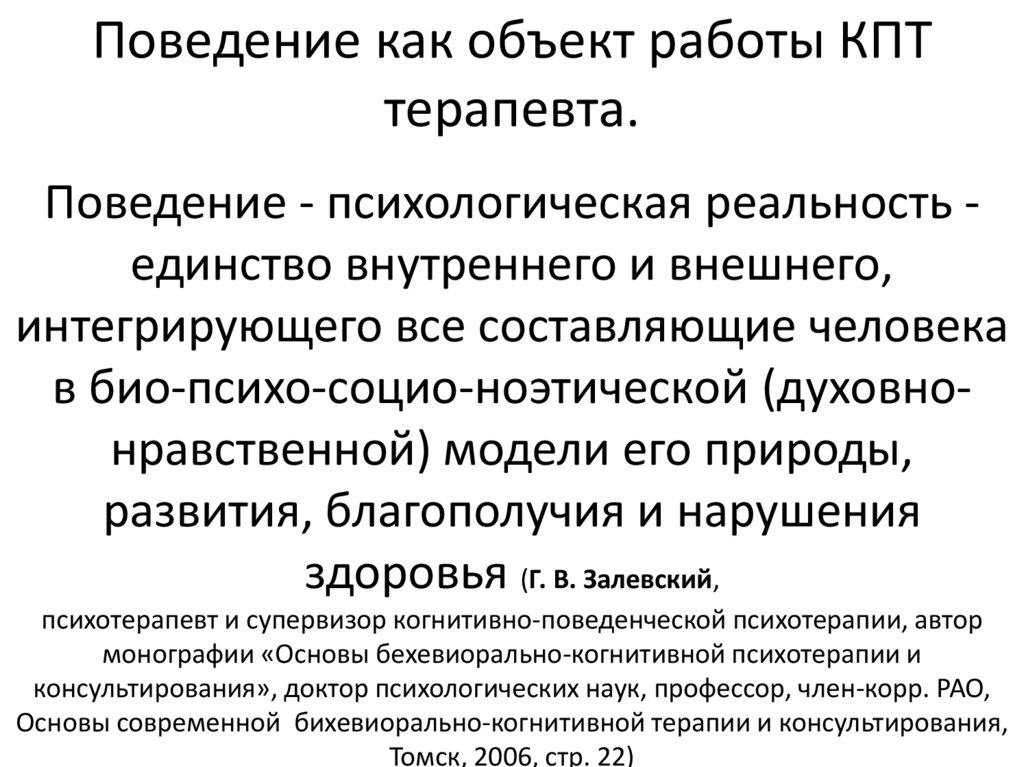 Поведение как объект работы КПТ терапевта.

Поведение - психологическая реальность - единство внутреннего и внешнего, интегрирующего все составляющие человека в био-психо-социо-ноэтической (духовно-нравственной) модели его природы, развития, благополучия и нарушения здоровья (Г. В. Залевский,
психотерапевт и супервизор когнитивно-поведенческой психотерапии, автор монографии «Основы бехевиорально-когнитивной психотерапии и консультирования», доктор психологических наук, профессор, член-корр. РАО, Основы современной бихевиорально-когнитивной терапии и консультирования, Томск, 2006, стр. 22)